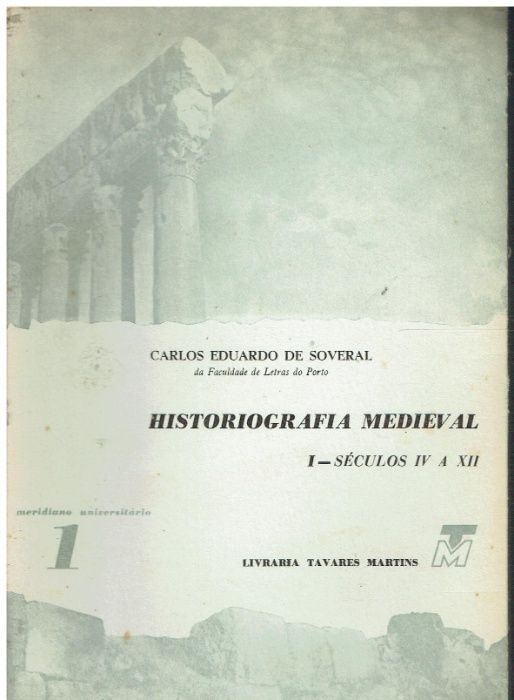 CARLOS EDUARDO DE SOVERAL
da Faculdade de Letras do Porto

HISTORIOGRAFIA MEDIEVAL

I — SÉCULOS IV A XII

meridiano universitário

1

LIVRARIA TAVARES MARTINS

TM